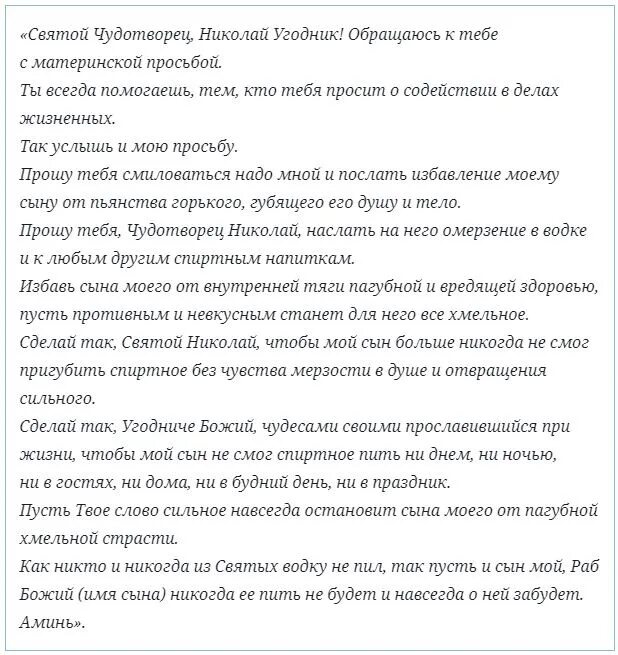 «Святой Чудотворец, Николай Угодник! Обращаюсь к тебе с материнской просьбой.
Ты всегда помогаешь, тем, кто тебя просит о содействии в делах жизненных.
Так услышь и мою просьбу.
Прошу тебя смиловаться надо мной и послать избавление моему сыну от пьянства горького, губящего его душу и тело.
Прошу тебя, Чудотворец Николай, наслать на него омерзение в водке и к любым другим спиртным напиткам.
Избавь сына моего от внутренней тяги пагубной и вредящей здоровью, пусть противным и невкусным станет для него все хмельное.
Сделай так, Святой Николай, чтобы мой сын больше никогда не смог пригубить спиртное без чувства мерзости в душе и отвращения сильного.
Сделай так, Угодниче Божий, чудесами своими прославившийся при жизни, чтобы мой сын не смог спиртное пить ни днем, ни ночью, ни в гостях, ни дома, ни в будний день, ни в праздник.
Пусть Твое слово сильное навсегда остановит сына моего от пагубной хмельной страсти.
Как никто и никогда из Святых водку не пил, так пусть и сын мой, Раб Божий (имя сына) никогда ее пить не будет и навсегда о ней забудет.
Аминь».